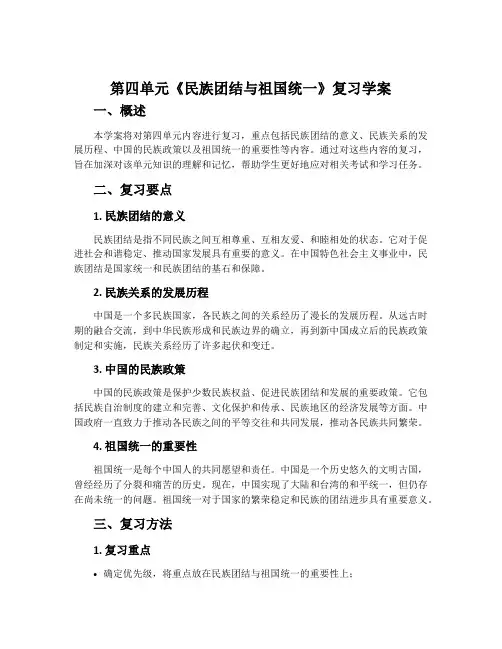 第四单元《民族团结与祖国统一》复习学案

一、概述

本学案将对第四单元内容进行复习，重点包括民族团结的意义、民族关系的发展历程、中国的民族政策以及祖国统一的重要性等内容。通过对这些内容的复习，旨在加深对该单元知识的理解和记忆，帮助学生更好地应对相关考试和学习任务。

二、复习要点

1. 民族团结的意义

民族团结是指不同民族之间互相尊重、互相友爱、和睦相处的状态。它对于促进社会和谐稳定、推动国家发展具有重要的意义。在中国特色社会主义事业中，民族团结是国家统一和民族团结的基石和保障。

2. 民族关系的发展历程

中国是一个多民族国家，各民族之间的关系经历了漫长的发展历程。从远古时期的融合交流，到中华民族形成和民族边界的确立，再到新中国成立后的民族政策制定和实施，民族关系经历了许多起伏和变迁。

3. 中国的民族政策

中国的民族政策是保护少数民族权益、促进民族团结和发展的重要政策。它包括民族自治制度的建立和完善、文化保护和传承、民族地区的经济发展等方面。中国政府一直致力于推动各民族之间的平等交往和共同发展，推动各民族共同繁荣。

4. 祖国统一的重要性

祖国统一是每个中国人的共同愿望和责任。中国是一个历史悠久的文明古国，曾经经历了分裂和痛苦的历史。现在，中国实现了大陆和台湾的和平统一，但仍存在尚未统一的问题。祖国统一对于国家的繁荣稳定和民族的团结进步具有重要意义。

三、复习方法

1. 复习重点

• 确定优先级，将重点放在民族团结与祖国统一的重要性上；